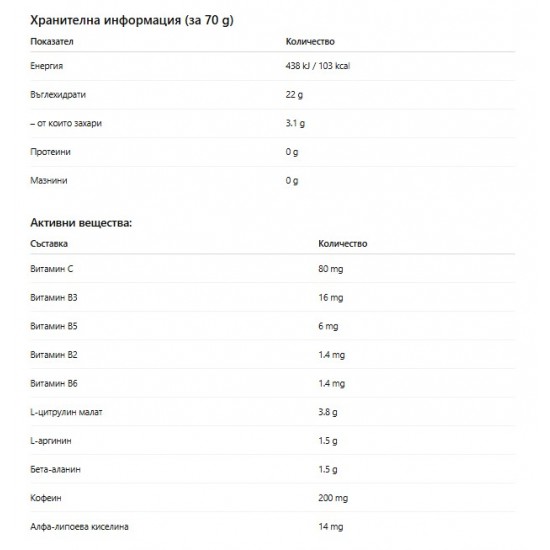 Хранителна информация (за 70 g)

| Показател | Количество |
|---|---|
| Енергия | 438 kJ / 103 kcal |
| Въглехидрати | 22 g |
| – от които захари | 3.1 g |
| Протеини | 0 g |
| Мазнини | 0 g |

Активни вещества:

| Съставка | Количество |
|---|---|
| Витамин C | 80 mg |
| Витамин B3 | 16 mg |
| Витамин B5 | 6 mg |
| Витамин B2 | 1.4 mg |
| Витамин B6 | 1.4 mg |
| L-цитрулин малат | 3.8 g |
| L-аргинин | 1.5 g |
| Бета-аланин | 1.5 g |
| Кофеин | 200 mg |
| Алфа-липоева киселина | 14 mg |